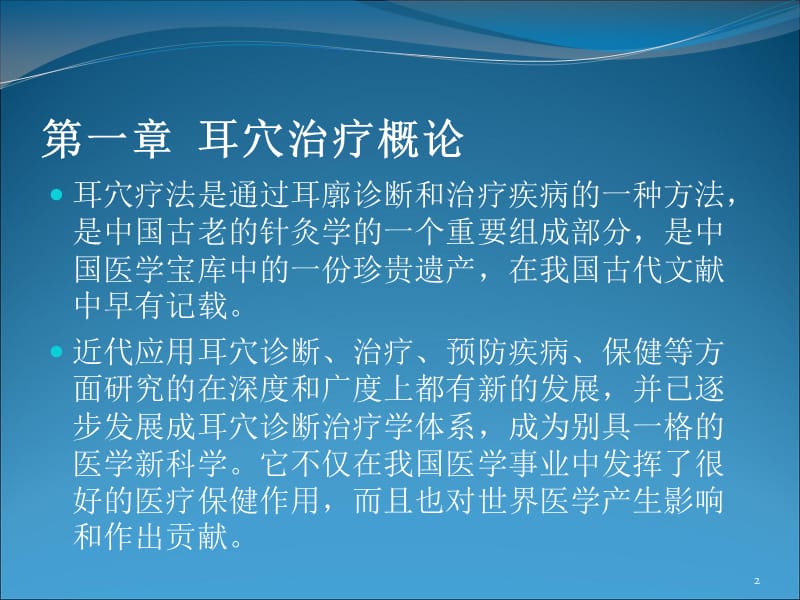 第一章 耳穴治疗概论

耳穴疗法是通过耳廓诊断和治疗疾病的一种方法，是中国古老的针灸学的一个重要组成部分，是中国医学宝库中的一份珍贵遗产，在我国古代文献中早有记载。

近代应用耳穴诊断、治疗、预防疾病、保健等方面研究的在深度和广度上都有新的发展，并已逐步发展成耳穴诊断治疗学体系，成为别具一格的医学新科学。它不仅在我国医学事业中发挥了很好的医疗保健作用，而且也对世界医学产生影响和作出贡献。

2